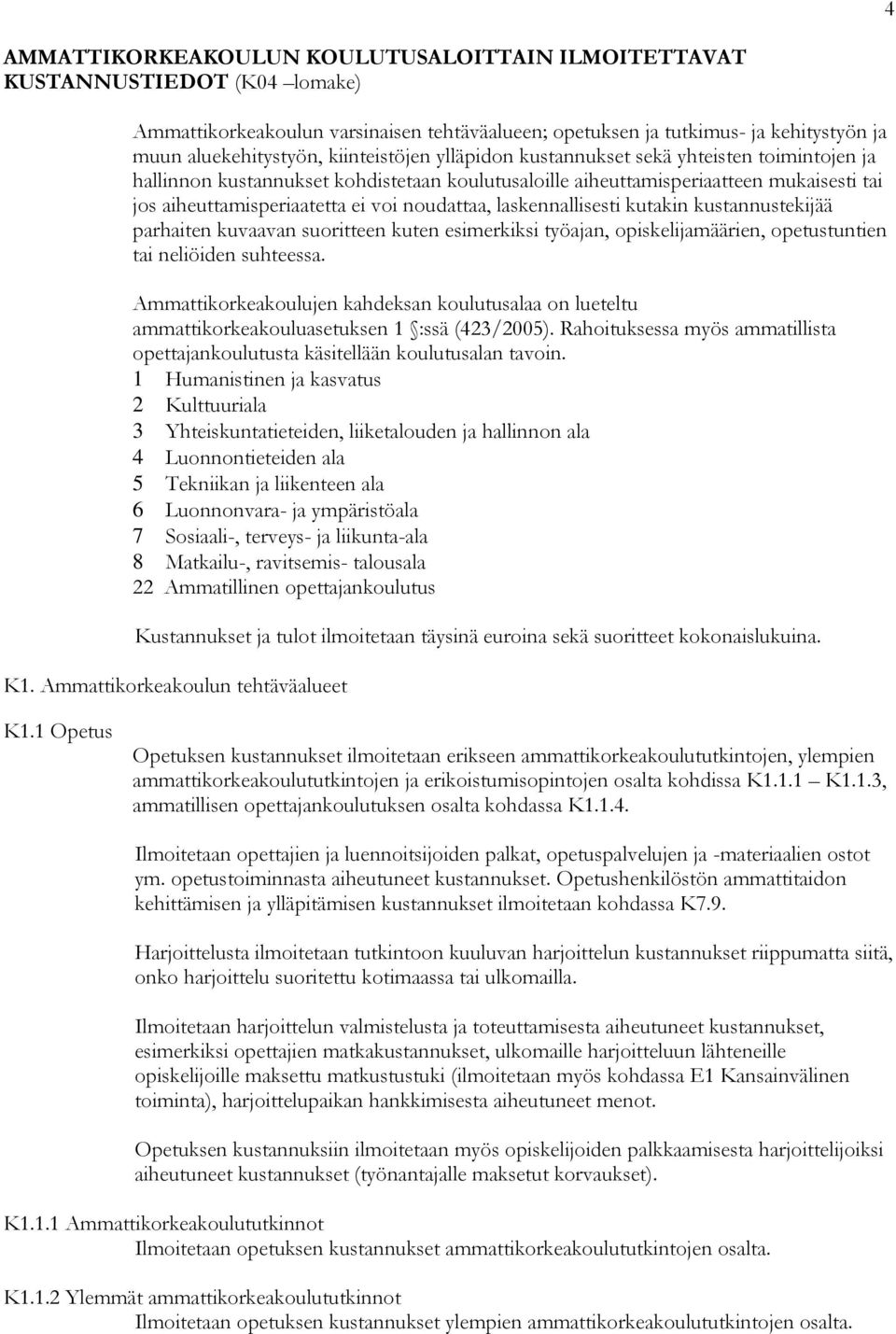 4

AMMATTIKORKEAKOULUN KOULUTUSALOITTAIN ILMOITETTAVAT KUSTANNUSTIEDOT (K04 –lomake)

Ammattikorkeakoulun varsinaisen tehtäväalueen; opetuksen ja tutkimus- ja kehitystyön ja muun aluekehitystyön, kiinteistöjen ylläpidon kustannukset sekä yhteisten toimintojen ja hallinnon kustannukset kohdistetaan koulutusaloille aiheuttamisperiaatteen mukaisesti tai jos aiheuttamisperiaatetta ei voi noudattaa, laskennallisesti kutakin kustannustekijää parhaiten kuvaavan suoritteen kuten esimerkiksi työajan, opiskelijamäärien, opetustuntien tai neliöiden suhteessa.

Ammattikorkeakoulujen kahdeksan koulutusalaa on lueteltu ammattikorkeakouluasetuksen 1 §:ssä (423/2005). Rahoituksessa myös ammatillista opettajankoulutusta käsitellään koulutusalan tavoin.
1 Humanistinen ja kasvatus
2 Kulttuuriala
3 Yhteiskuntatieteiden, liiketalouden ja hallinnon ala
4 Luonnontieteiden ala
5 Tekniikan ja liikenteen ala
6 Luonnonvara- ja ympäristöala
7 Sosiaali-, terveys- ja liikunta-ala
8 Matkailu-, ravitsemis- talousala
22 Ammatillinen opettajankoulutus

Kustannukset ja tulot ilmoitetaan täysinä euroina sekä suoritteet kokonaislukuina.

K1. Ammattikorkeakoulun tehtäväalueet

K1.1 Opetus

Opetuksen kustannukset ilmoitetaan erikseen ammattikorkeakoulututkintojen, ylempien ammattikorkeakoulututkintojen ja erikoistumisopintojen osalta kohdissa K1.1.1 – K1.1.3, ammatillisen opettajankoulutuksen osalta kohdassa K1.1.4.

Ilmoitetaan opettajien ja luennoitsijoiden palkat, opetuspalvelujen ja -materiaalien ostot ym. opetustoiminnasta aiheutuneet kustannukset. Opetushenkilöstön ammattitaidon kehittämisen ja ylläpitämisen kustannukset ilmoitetaan kohdassa K7.9.

Harjoittelusta ilmoitetaan tutkintoon kuuluvan harjoittelun kustannukset riippumatta siitä, onko harjoittelu suoritettu kotimaassa tai ulkomailla.

Ilmoitetaan harjoittelun valmistelusta ja toteuttamisesta aiheutuneet kustannukset, esimerkiksi opettajien matkakustannukset, ulkomaille harjoitteluun lähteneille opiskelijoille maksettu matkustustuki (ilmoitetaan myös kohdassa E1 Kansainvälinen toiminta), harjoittelupaikan hankkimisesta aiheutuneet menot.

Opetuksen kustannuksiin ilmoitetaan myös opiskelijoiden palkkaamisesta harjoittelijoiksi aiheutuneet kustannukset (työnantajalle maksetut korvaukset).

K1.1.1 Ammattikorkeakoulututkinnot
Ilmoitetaan opetuksen kustannukset ammattikorkeakoulututkintojen osalta.

K1.1.2 Ylemmät ammattikorkeakoulututkinnot
Ilmoitetaan opetuksen kustannukset ylempien ammattikorkeakoulututkintojen osalta.